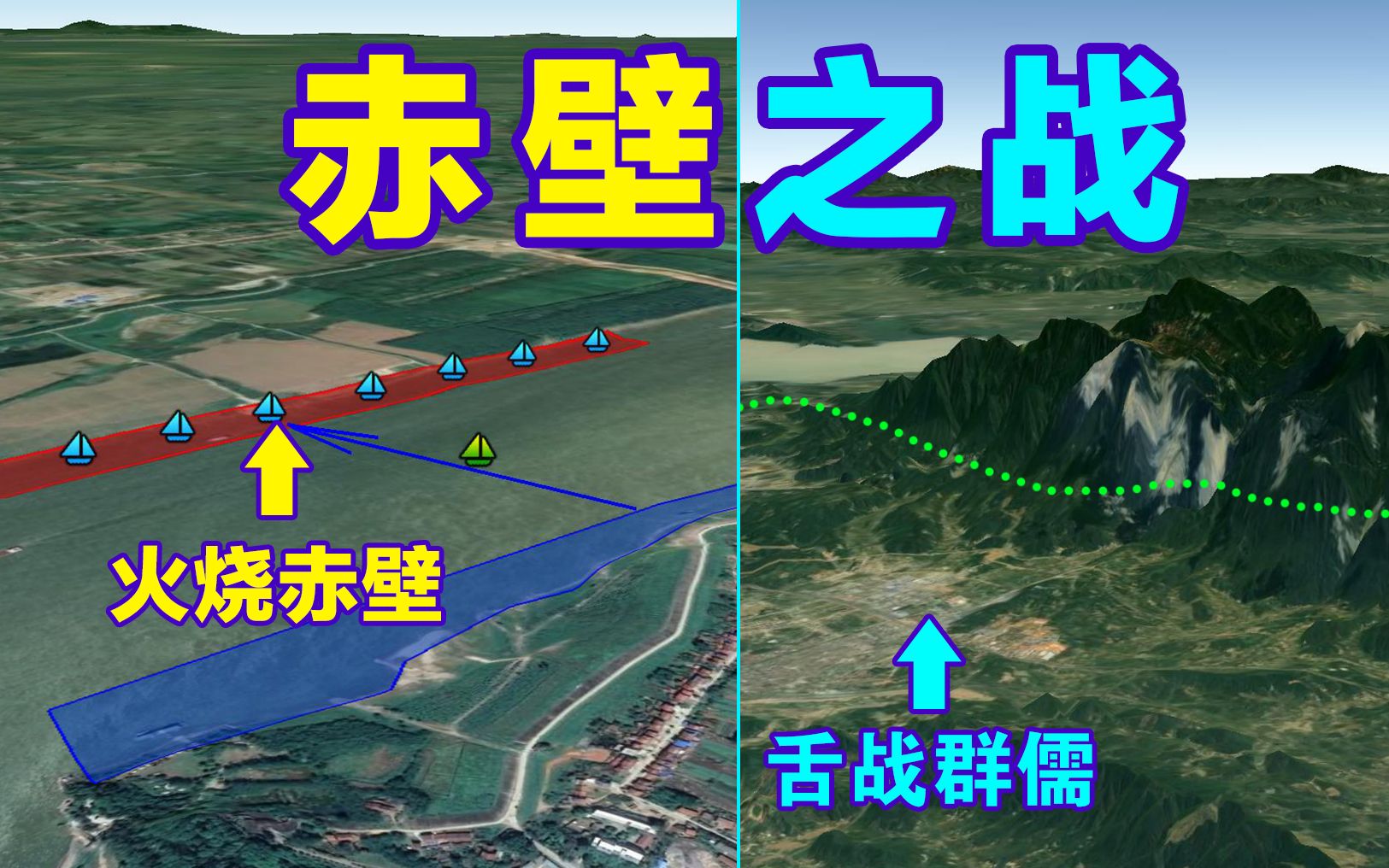 赤壁之战

火烧赤壁

舌战群儒